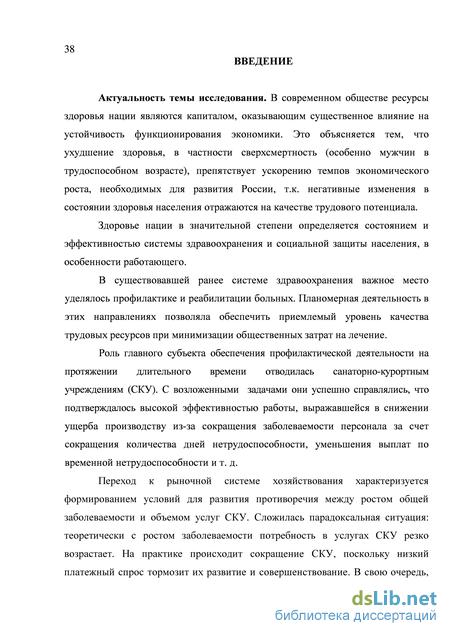 38

ВВЕДЕНИЕ

Актуальность темы исследования. В современном обществе ресурсы здоровья нации являются капиталом, оказывающим существенное влияние на устойчивость функционирования экономики. Это объясняется тем, что ухудшение здоровья, в частности сверхсмертность (особенно мужчин в трудоспособном возрасте), препятствует ускорению темпов экономического роста, необходимых для развития России, т.к. негативные изменения в состоянии здоровья населения отражаются на качестве трудового потенциала.

Здоровье нации в значительной степени определяется состоянием и эффективностью системы здравоохранения и социальной защиты населения, в особенности работающего.

В существовавшей ранее системе здравоохранения важное место уделялось профилактике и реабилитации больных. Планомерная деятельность в этих направлениях позволяла обеспечить приемлемый уровень качества трудовых ресурсов при минимизации общественных затрат на лечение.

Роль главного субъекта обеспечения профилактической деятельности на протяжении длительного времени отводилась санаторно-курортным учреждениям (СКУ). С возложенными задачами они успешно справлялись, что подтверждалось высокой эффективностью работы, выражавшейся в снижении ущерба производству из-за сокращения заболеваемости персонала за счет сокращения количества дней нетрудоспособности, уменьшения выплат по временной нетрудоспособности и т. д.

Переход к рыночной системе хозяйствования характеризуется формированием условий для развития противоречия между ростом общей заболеваемости и объемом услуг СКУ. Сложилась парадоксальная ситуация: теоретически с ростом заболеваемости потребность в услугах СКУ резко возрастает. На практике происходит сокращение СКУ, поскольку низкий платежный спрос тормозит их развитие и совершенствование. В свою очередь,

dsLib.net
библиотека диссертаций